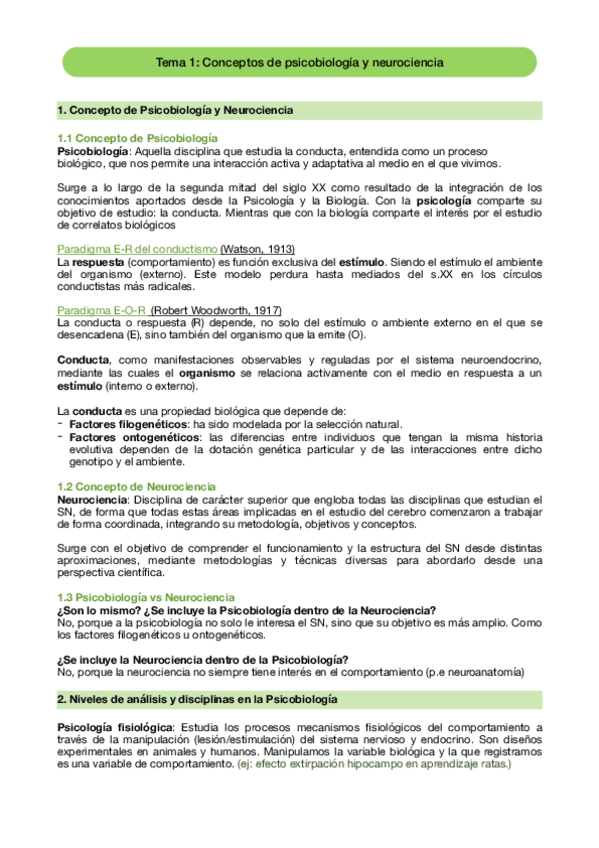 Tema 1: Conceptos de psicobiología y neurociencia

1. Concepto de Psicobiología y Neurociencia

1.1 Concepto de Psicobiología
Psicobiología: Aquella disciplina que estudia la conducta, entendida como un proceso biológico, que nos permite una interacción activa y adaptativa al medio en el que vivimos.

Surge a lo largo de la segunda mitad del siglo XX como resultado de la integración de los conocimientos aportados desde la Psicología y la Biología. Con la psicología comparte su objetivo de estudio: la conducta. Mientras que con la biología comparte el interés por el estudio de correlatos biológicos

Paradigma E-R del conductismo (Watson, 1913)
La respuesta (comportamiento) es función exclusiva del estímulo. Siendo el estímulo el ambiente del organismo (externo). Este modelo perdura hasta mediados del s.XX en los círculos conductistas más radicales.

Paradigma E-O-R (Robert Woodworth, 1917)
La conducta o respuesta (R) depende, no solo del estímulo o ambiente externo en el que se desencadena (E), sino también del organismo que la emite (O).

Conducta, como manifestaciones observables y reguladas por el sistema neuroendocrino, mediante las cuales el organismo se relaciona activamente con el medio en respuesta a un estímulo (interno o externo).

La conducta es una propiedad biológica que depende de:
- Factores filogenéticos: ha sido modelada por la selección natural.
- Factores ontogenéticos: las diferencias entre individuos que tengan la misma historia evolutiva dependen de la dotación genética particular y de las interacciones entre dicho genotipo y el ambiente.

1.2 Concepto de Neurociencia
Neurociencia: Disciplina de carácter superior que engloba todas las disciplinas que estudian el SN, de forma que todas estas áreas implicadas en el estudio del cerebro comenzaron a trabajar de forma coordinada, integrando su metodología, objetivos y conceptos.

Surge con el objetivo de comprender el funcionamiento y la estructura del SN desde distintas aproximaciones, mediante metodologías y técnicas diversas para abordarlo desde una perspectiva científica.

1.3 Psicobiología vs Neurociencia
¿Son lo mismo? ¿Se incluye la Psicobiología dentro de la Neurociencia?
No, porque a la psicobiología no solo le interesa el SN, sino que su objetivo es más amplio. Como los factores filogenéticos u ontogenéticos.

¿Se incluye la Neurociencia dentro de la Psicobiología?
No, porque la neurociencia no siempre tiene interés en el comportamiento (p.e neuroanatomía)

2. Niveles de análisis y disciplinas en la Psicobiología

Psicología fisiológica: Estudia los procesos mecanismos fisiológicos del comportamiento a través de la manipulación (lesión/estimulación) del sistema nervioso y endocrino. Son diseños experimentales en animales y humanos. Manipulamos la variable biológica y la que registramos es una variable de comportamiento. (ej: efecto extirpación hipocampo en aprendizaje ratas.)